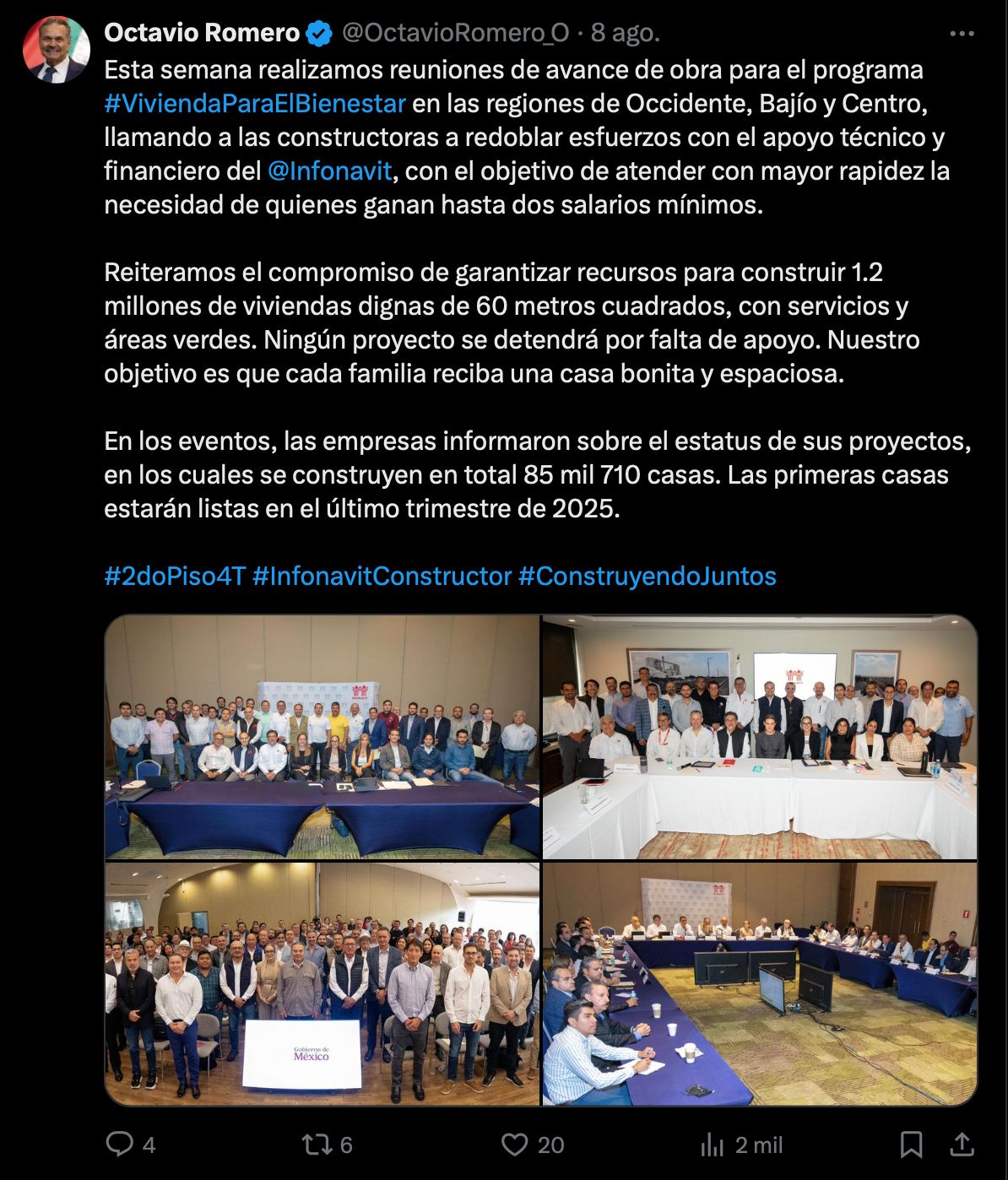 Octavio Romero @OctavioRomero_O · 8 ago.

Esta semana realizamos reuniones de avance de obra para el programa #ViviendaParaElBienestar en las regiones de Occidente, Bajío y Centro, llamando a las constructoras a redoblar esfuerzos con el apoyo técnico y financiero del @Infonavit, con el objetivo de atender con mayor rapidez la necesidad de quienes ganan hasta dos salarios mínimos.

Reiteramos el compromiso de garantizar recursos para construir 1.2 millones de viviendas dignas de 60 metros cuadrados, con servicios y áreas verdes. Ningún proyecto se detendrá por falta de apoyo. Nuestro objetivo es que cada familia reciba una casa bonita y espaciosa.

En los eventos, las empresas informaron sobre el estatus de sus proyectos, en los cuales se construyen en total 85 mil 710 casas. Las primeras casas estarán listas en el último trimestre de 2025.

#2doPiso4T #InfonavitConstructor #ConstruyendoJuntos

Gobierno de México

4 6 20 2 mil